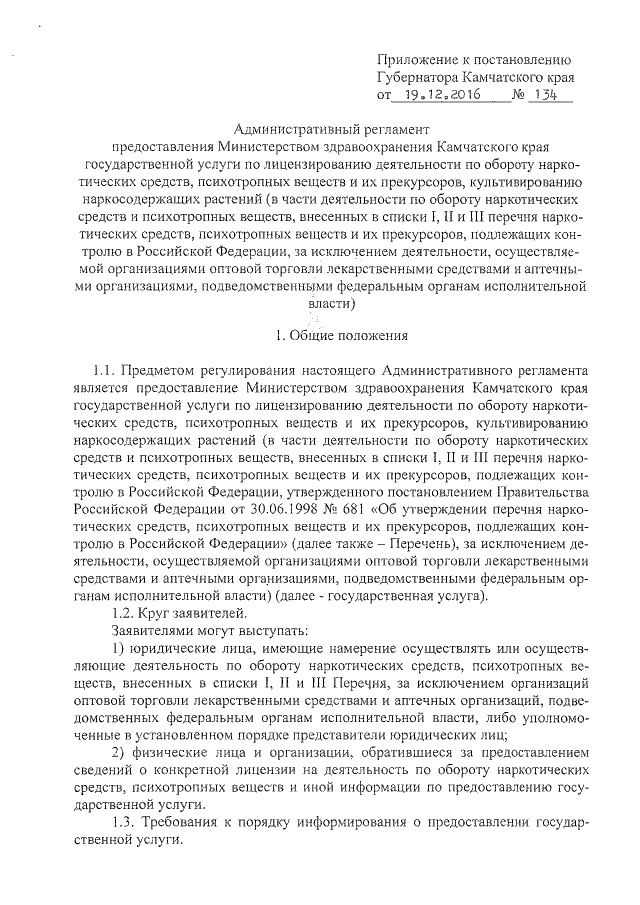 Приложение к постановлению Губернатора Камчатского края
от 19.12.2016 № 134

Административный регламент
предоставления Министерством здравоохранения Камчатского края государственной услуги по лицензированию деятельности по обороту наркотических средств, психотропных веществ и их прекурсоров, культивированию наркосодержащих растений (в части деятельности по обороту наркотических средств и психотропных веществ, внесенных в списки I, II и III перечня наркотических средств, психотропных веществ и их прекурсоров, подлежащих контролю в Российской Федерации, за исключением деятельности, осуществляемой организациями оптовой торговли лекарственными средствами и аптечными организациями, подведомственными федеральным органам исполнительной власти)

1. Общие положения

1.1. Предметом регулирования настоящего Административного регламента является предоставление Министерством здравоохранения Камчатского края государственной услуги по лицензированию деятельности по обороту наркотических средств, психотропных веществ и их прекурсоров, культивированию наркосодержащих растений (в части деятельности по обороту наркотических средств и психотропных веществ, внесенных в списки I, II и III перечня наркотических средств, психотропных веществ и их прекурсоров, подлежащих контролю в Российской Федерации, утвержденного постановлением Правительства Российской Федерации от 30.06.1998 № 681 «Об утверждении перечня наркотических средств, психотропных веществ и их прекурсоров, подлежащих контролю в Российской Федерации» (далее также – Перечень), за исключением деятельности, осуществляемой организациями оптовой торговли лекарственными средствами и аптечными организациями, подведомственными федеральным органам исполнительной власти) (далее - государственная услуга).
1.2. Круг заявителей.
Заявителями могут выступать:
1) юридические лица, имеющие намерение осуществлять или осуществляющие деятельность по обороту наркотических средств, психотропных веществ, внесенных в списки I, II и III Перечня, за исключением организаций оптовой торговли лекарственными средствами и аптечных организаций, подведомственных федеральным органам исполнительной власти, либо уполномоченные в установленном порядке представители юридических лиц;
2) физические лица и организации, обратившиеся за предоставлением сведений о конкретной лицензии на деятельность по обороту наркотических средств, психотропных веществ и иной информации по предоставлению государственной услуги.
1.3. Требования к порядку информирования о предоставлении государственной услуги.